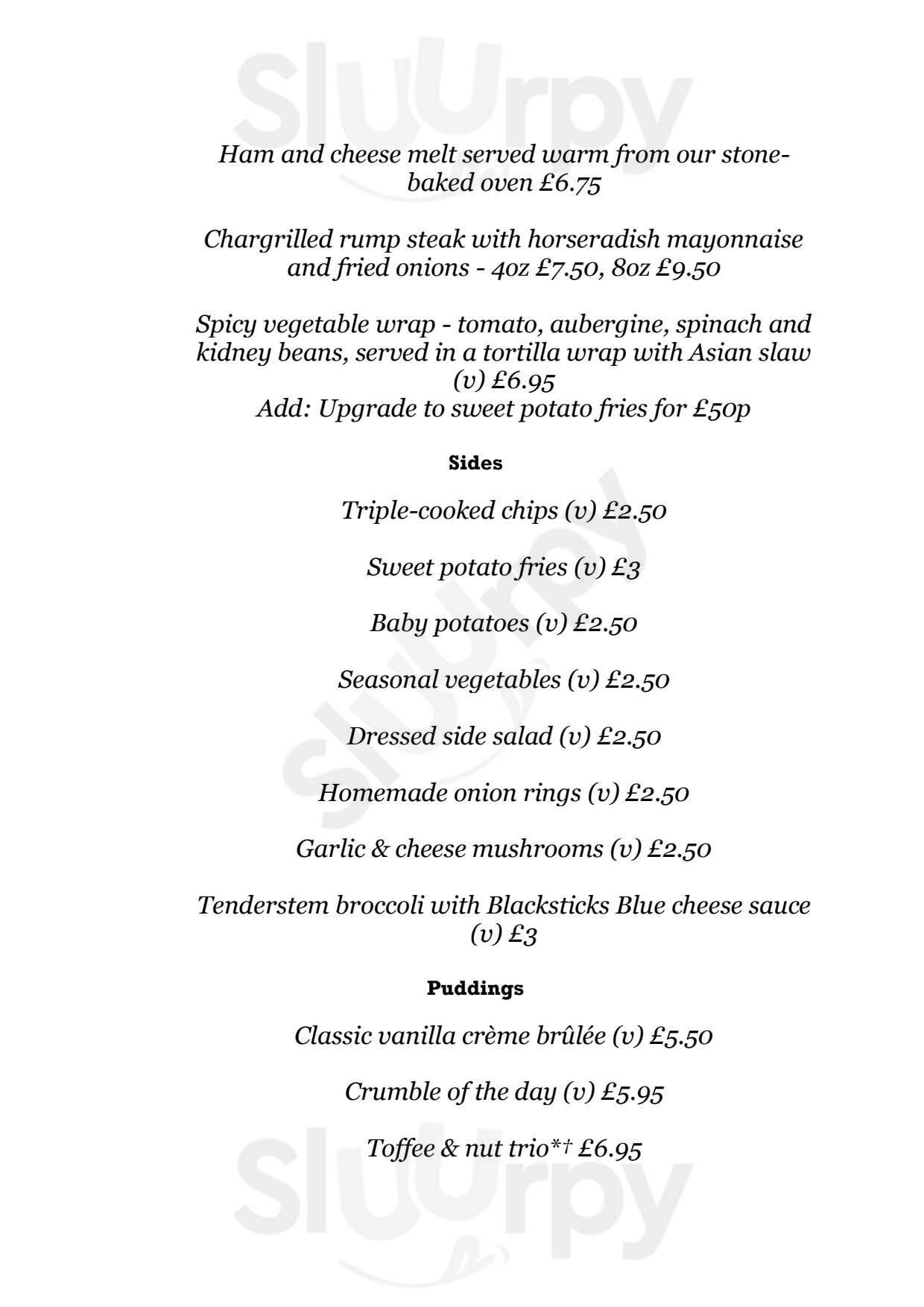 Slurpy

Ham and cheese melt served warm from our stone-baked oven £6.75

Chargrilled rump steak with horseradish mayonnaise and fried onions - 4oz £7.50, 8oz £9.50

Spicy vegetable wrap - tomato, aubergine, spinach and kidney beans, served in a tortilla wrap with Asian slaw (v) £6.95
Add: Upgrade to sweet potato fries for £50p

Sides

Triple-cooked chips (v) £2.50

Sweet potato fries (v) £3

Baby potatoes (v) £2.50

Seasonal vegetables (v) £2.50

Dressed side salad (v) £2.50

Homemade onion rings (v) £2.50

Garlic & cheese mushrooms (v) £2.50

Tenderstem broccoli with Blacksticks Blue cheese sauce (v) £3

Puddings

Classic vanilla crème brûlée (v) £5.50

Crumble of the day (v) £5.95

Toffee & nut trio*† £6.95

Slurpy